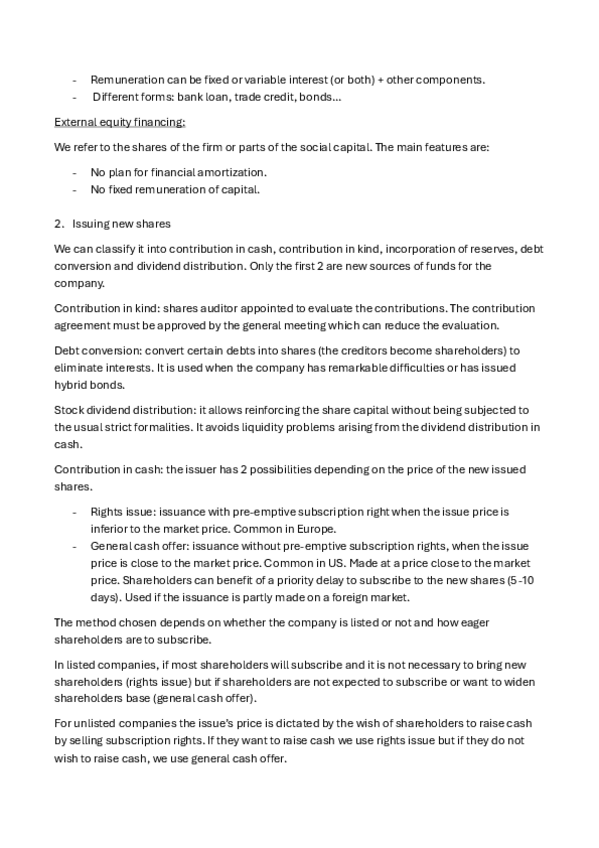 - Remuneration can be fixed or variable interest (or both) + other components.
- Different forms: bank loan, trade credit, bonds…

External equity financing:

We refer to the shares of the firm or parts of the social capital. The main features are:

- No plan for financial amortization.
- No fixed remuneration of capital.

2. Issuing new shares

We can classify it into contribution in cash, contribution in kind, incorporation of reserves, debt conversion and dividend distribution. Only the first 2 are new sources of funds for the company.

Contribution in kind: shares auditor appointed to evaluate the contributions. The contribution agreement must be approved by the general meeting which can reduce the evaluation.

Debt conversion: convert certain debts into shares (the creditors become shareholders) to eliminate interests. It is used when the company has remarkable difficulties or has issued hybrid bonds.

Stock dividend distribution: it allows reinforcing the share capital without being subjected to the usual strict formalities. It avoids liquidity problems arising from the dividend distribution in cash.

Contribution in cash: the issuer has 2 possibilities depending on the price of the new issued shares.

- Rights issue: issuance with pre-emptive subscription right when the issue price is inferior to the market price. Common in Europe.
- General cash offer: issuance without pre-emptive subscription rights, when the issue price is close to the market price. Common in US. Made at a price close to the market price. Shareholders can benefit of a priority delay to subscribe to the new shares (5-10 days). Used if the issuance is partly made on a foreign market.

The method chosen depends on whether the company is listed or not and how eager shareholders are to subscribe.

In listed companies, if most shareholders will subscribe and it is not necessary to bring new shareholders (rights issue) but if shareholders are not expected to subscribe or want to widen shareholders base (general cash offer).

For unlisted companies the issue's price is dictated by the wish of shareholders to raise cash by selling subscription rights. If they want to raise cash we use rights issue but if they do not wish to raise cash, we use general cash offer.